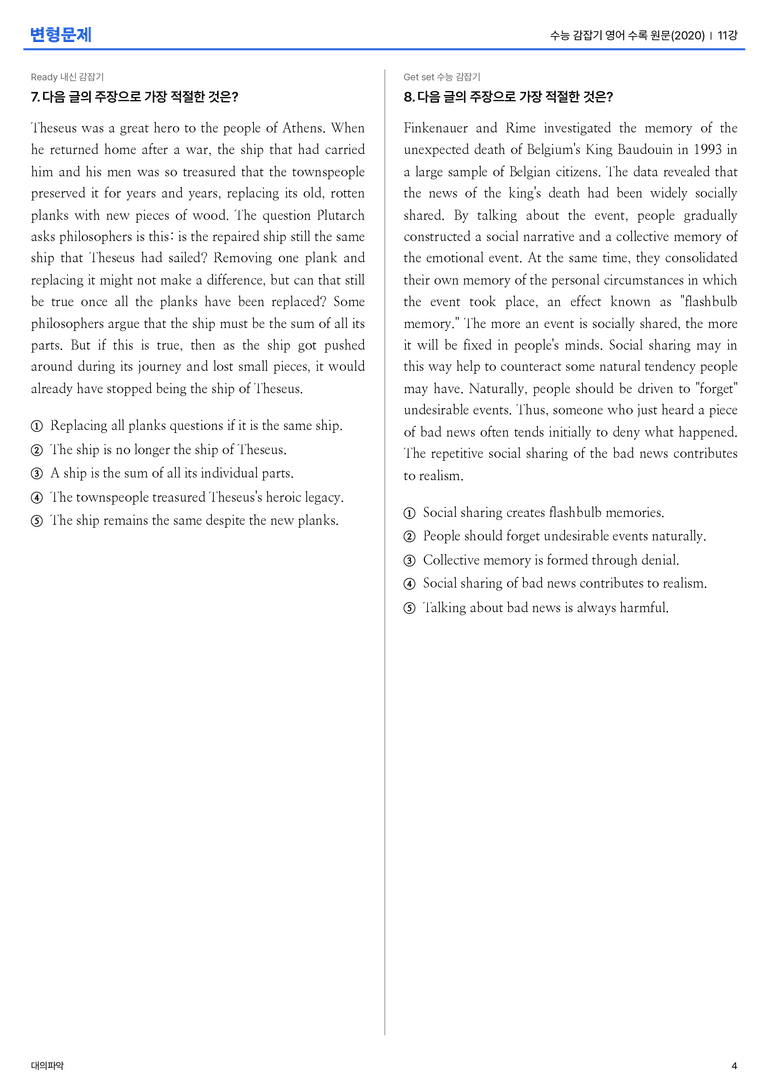 변형문제

수능 감잡기 영어 수록 원문(2020) | 11강

Ready 내신 감잡기

7. 다음 글의 주장으로 가장 적절한 것은?

Theseus was a great hero to the people of Athens. When he returned home after a war, the ship that had carried him and his men was so treasured that the townspeople preserved it for years and years, replacing its old, rotten planks with new pieces of wood. The question Plutarch asks philosophers is this: is the repaired ship still the same ship that Theseus had sailed? Removing one plank and replacing it might not make a difference, but can that still be true once all the planks have been replaced? Some philosophers argue that the ship must be the sum of all its parts. But if this is true, then as the ship got pushed around during its journey and lost small pieces, it would already have stopped being the ship of Theseus.

① Replacing all planks questions if it is the same ship.
② The ship is no longer the ship of Theseus.
③ A ship is the sum of all its individual parts.
④ The townspeople treasured Theseus's heroic legacy.
⑤ The ship remains the same despite the new planks.

Get set 수능 감잡기

8. 다음 글의 주장으로 가장 적절한 것은?

Finkenauer and Rime investigated the memory of the unexpected death of Belgium's King Baudouin in 1993 in a large sample of Belgian citizens. The data revealed that the news of the king's death had been widely socially shared. By talking about the event, people gradually constructed a social narrative and a collective memory of the emotional event. At the same time, they consolidated their own memory of the personal circumstances in which the event took place, an effect known as "flashbulb memory." The more an event is socially shared, the more it will be fixed in people's minds. Social sharing may in this way help to counteract some natural tendency people may have. Naturally, people should be driven to "forget" undesirable events. Thus, someone who just heard a piece of bad news often tends initially to deny what happened. The repetitive social sharing of the bad news contributes to realism.

① Social sharing creates flashbulb memories.
② People should forget undesirable events naturally.
③ Collective memory is formed through denial.
④ Social sharing of bad news contributes to realism.
⑤ Talking about bad news is always harmful.

대의파악

4